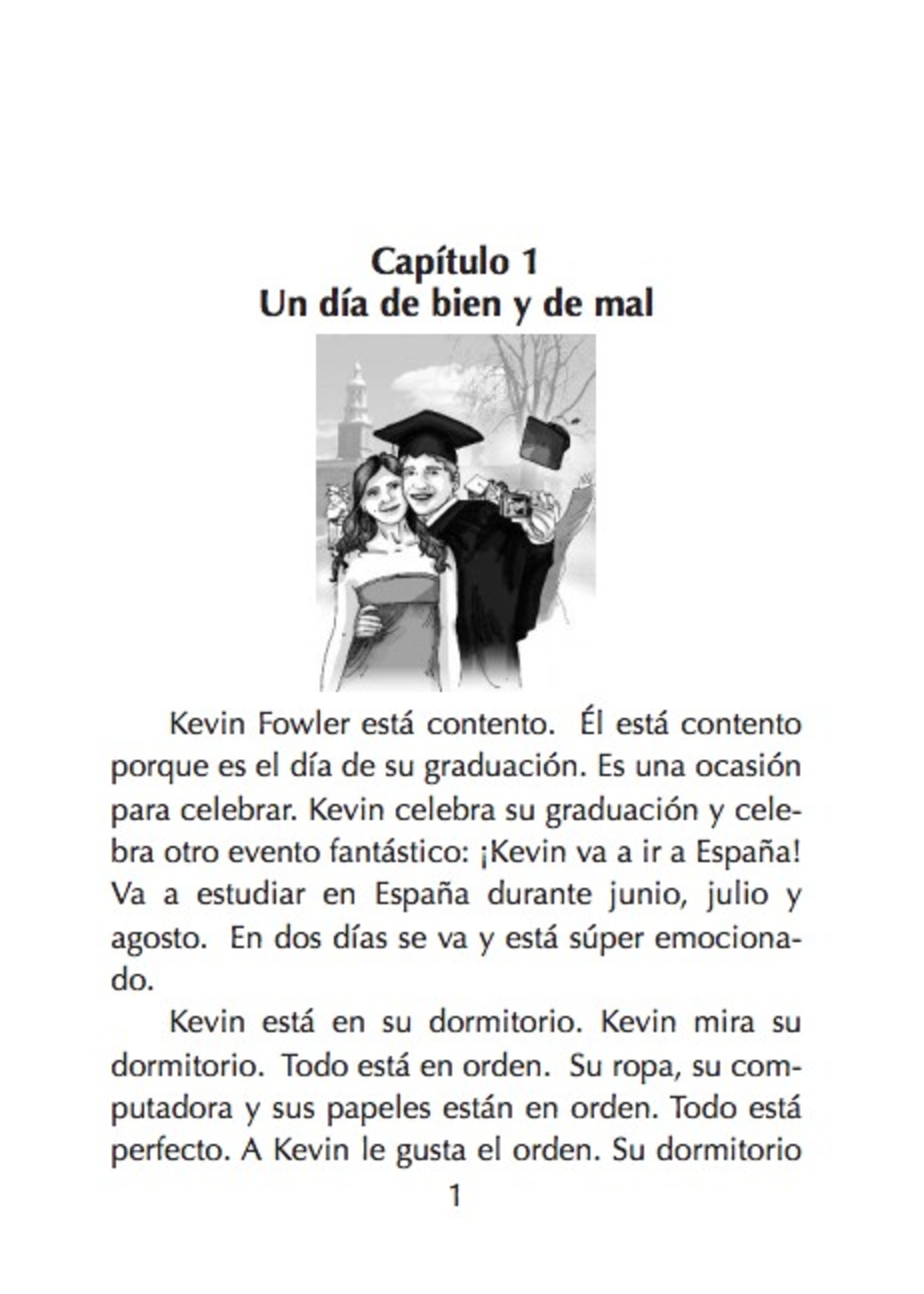 Capítulo 1
Un día de bien y de mal

Kevin Fowler está contento. Él está contento porque es el día de su graduación. Es una ocasión para celebrar. Kevin celebra su graduación y celebra otro evento fantástico: ¡Kevin va a ir a España! Va a estudiar en España durante junio, julio y agosto. En dos días se va y está súper emocionado.

Kevin está en su dormitorio. Kevin mira su dormitorio. Todo está en orden. Su ropa, su computadora y sus papeles están en orden. Todo está perfecto. A Kevin le gusta el orden. Su dormitorio

1